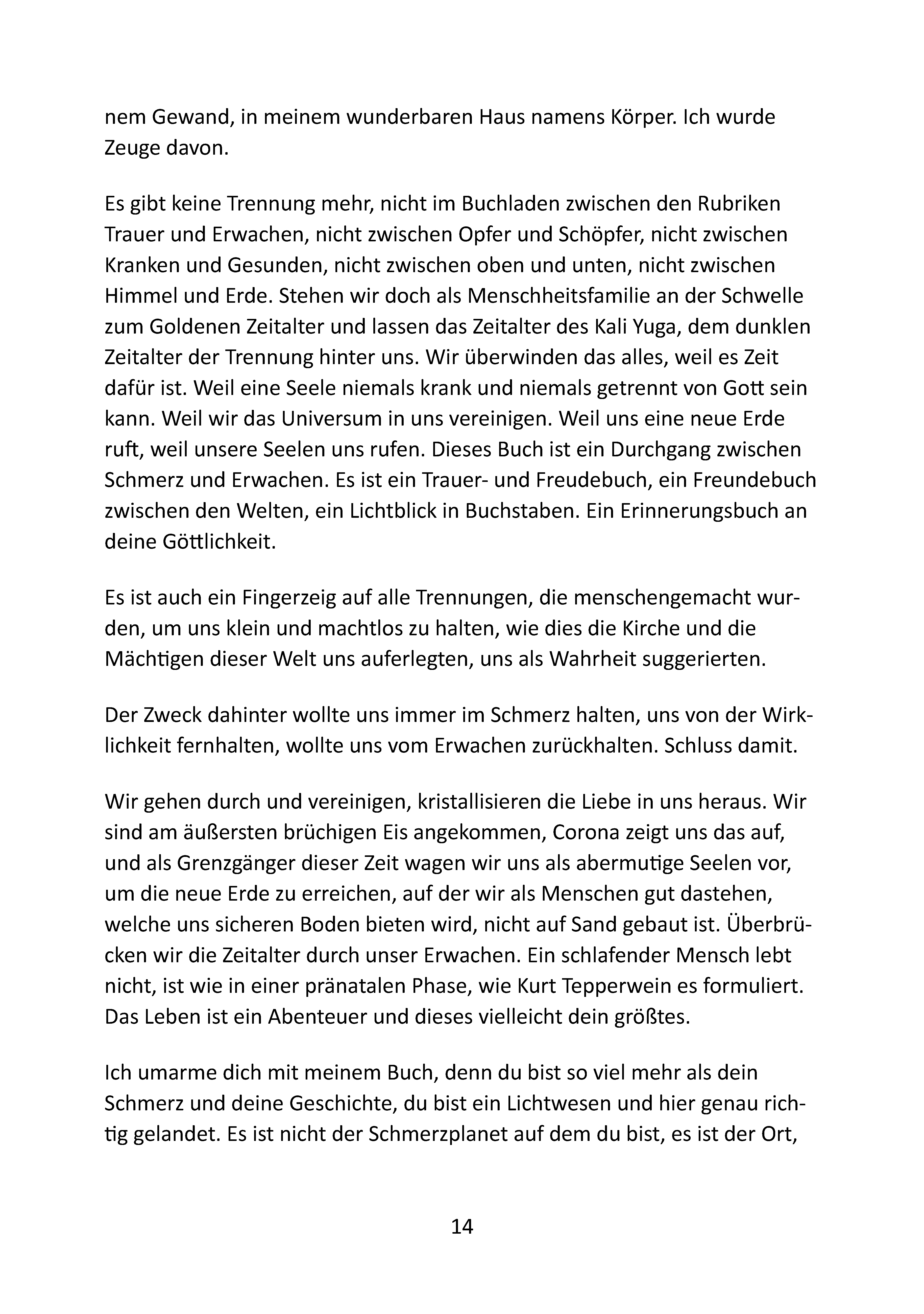 nem Gewand, in meinem wunderbaren Haus namens Körper. Ich wurde Zeuge davon.

Es gibt keine Trennung mehr, nicht im Buchladen zwischen den Rubriken Trauer und Erwachen, nicht zwischen Opfer und Schöpfer, nicht zwischen Kranken und Gesunden, nicht zwischen oben und unten, nicht zwischen Himmel und Erde. Stehen wir doch als Menschheitsfamilie an der Schwelle zum Goldenen Zeitalter und lassen das Zeitalter des Kali Yuga, dem dunklen Zeitalter der Trennung hinter uns. Wir überwinden das alles, weil es Zeit dafür ist. Weil eine Seele niemals krank und niemals getrennt von Gott sein kann. Weil wir das Universum in uns vereinigen. Weil uns eine neue Erde ruft, weil unsere Seelen uns rufen. Dieses Buch ist ein Durchgang zwischen Schmerz und Erwachen. Es ist ein Trauer- und Freudebuch, ein Freundebuch zwischen den Welten, ein Lichtblick in Buchstaben. Ein Erinnerungsbuch an deine Göttlichkeit.

Es ist auch ein Fingerzeig auf alle Trennungen, die menschengemacht wurden, um uns klein und machtlos zu halten, wie dies die Kirche und die Mächtigen dieser Welt uns auferlegten, uns als Wahrheit suggerierten.

Der Zweck dahinter wollte uns immer im Schmerz halten, uns von der Wirklichkeit fernhalten, wollte uns vom Erwachen zurückhalten. Schluss damit.

Wir gehen durch und vereinigen, kristallisieren die Liebe in uns heraus. Wir sind am äußersten brüchigen Eis angekommen, Corona zeigt uns das auf, und als Grenzgänger dieser Zeit wagen wir uns als abermutige Seelen vor, um die neue Erde zu erreichen, auf der wir als Menschen gut dastehen, welche uns sicheren Boden bieten wird, nicht auf Sand gebaut ist. Überbrücken wir die Zeitalter durch unser Erwachen. Ein schlafender Mensch lebt nicht, ist wie in einer pränatalen Phase, wie Kurt Tepperwein es formuliert. Das Leben ist ein Abenteuer und dieses vielleicht dein größtes.

Ich umarme dich mit meinem Buch, denn du bist so viel mehr als dein Schmerz und deine Geschichte, du bist ein Lichtwesen und hier genau richtig gelandet. Es ist nicht der Schmerzplanet auf dem du bist, es ist der Ort,

14